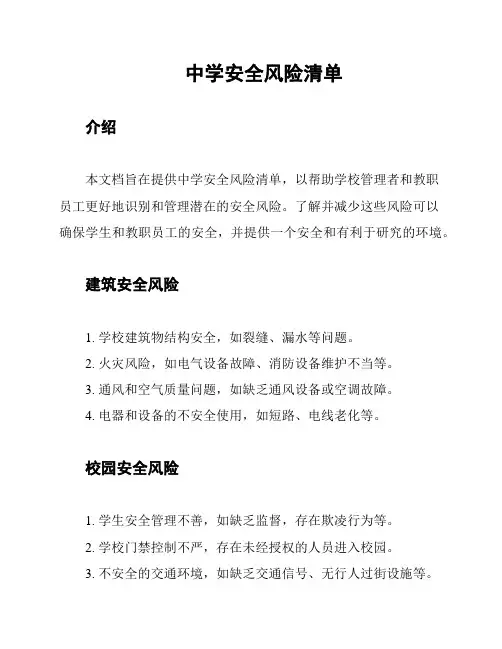 中学安全风险清单

介绍

本文档旨在提供中学安全风险清单，以帮助学校管理者和教职员工更好地识别和管理潜在的安全风险。了解并减少这些风险可以确保学生和教职员工的安全，并提供一个安全和有利于研究的环境。

建筑安全风险

1. 学校建筑物结构安全，如裂缝、漏水等问题。
2. 火灾风险，如电气设备故障、消防设备维护不当等。
3. 通风和空气质量问题，如缺乏通风设备或空调故障。
4. 电器和设备的不安全使用，如短路、电线老化等。

校园安全风险

1. 学生安全管理不善，如缺乏监督，存在欺凌行为等。
2. 学校门禁控制不严，存在未经授权的人员进入校园。
3. 不安全的交通环境，如缺乏交通信号、无行人过街设施等。